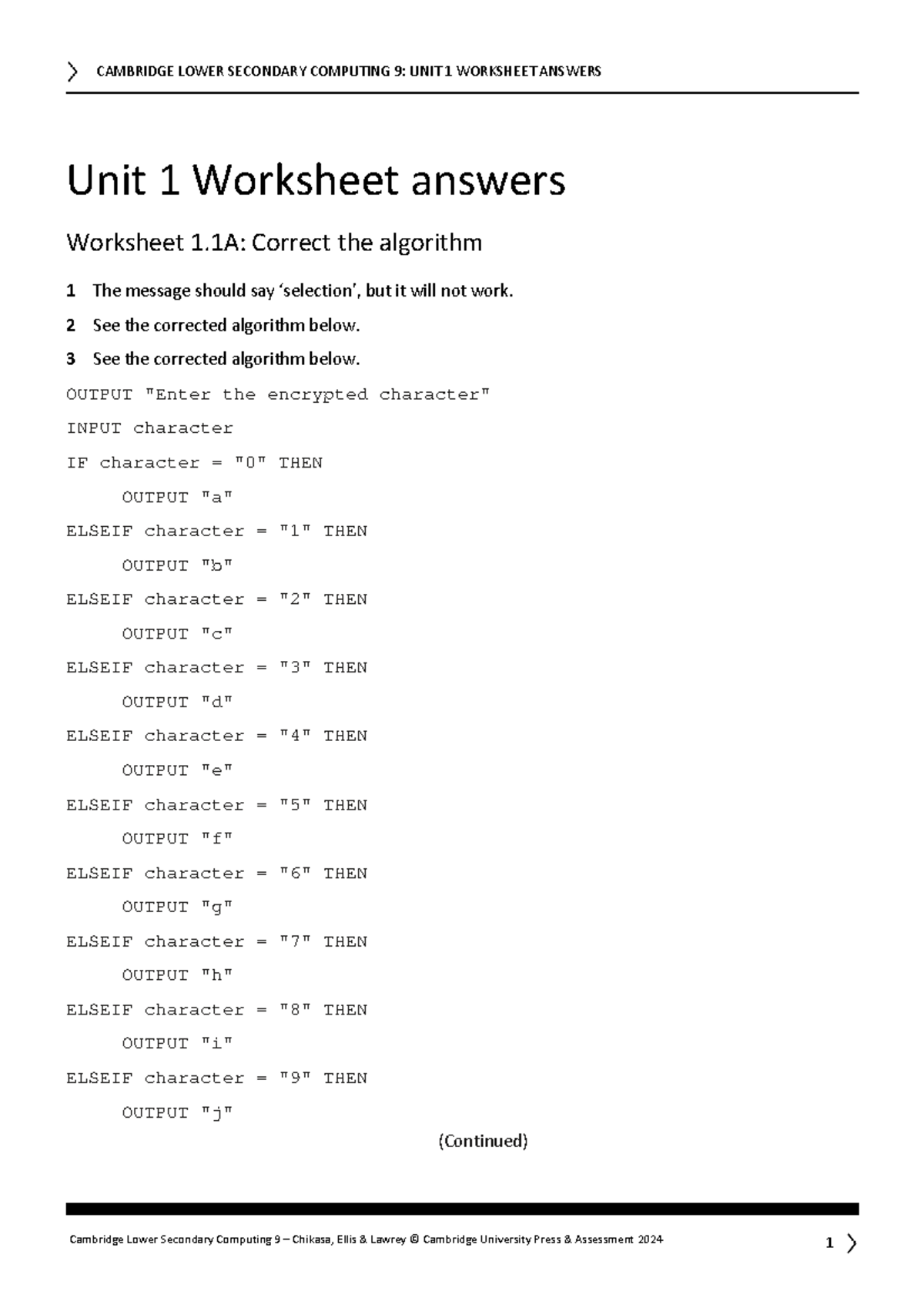 CAMBRIDGE LOWER SECONDARY COMPUTING 9: UNIT 1 WORKSHEET ANSWERS

Unit 1 Worksheet answers

Worksheet 1.1A: Correct the algorithm

1 The message should say 'selection', but it will not work.

2 See the corrected algorithm below.

3 See the corrected algorithm below.

OUTPUT "Enter the encrypted character"

INPUT character

IF character = "0" THEN

OUTPUT "a"

ELSEIF character = "1" THEN

OUTPUT "b"

ELSEIF character = "2" THEN

OUTPUT "c"

ELSEIF character = "3" THEN

OUTPUT "d"

ELSEIF character = "4" THEN

OUTPUT "e"

ELSEIF character = "5" THEN

OUTPUT "f"

ELSEIF character = "6" THEN

OUTPUT "g"

ELSEIF character = "7" THEN

OUTPUT "h"

ELSEIF character = "8" THEN

OUTPUT "i"

ELSEIF character = "9" THEN

OUTPUT "j"

(Continued)

Cambridge Lower Secondary Computing 9 – Chikasa, Ellis & Lawrey © Cambridge University Press & Assessment 2024

1